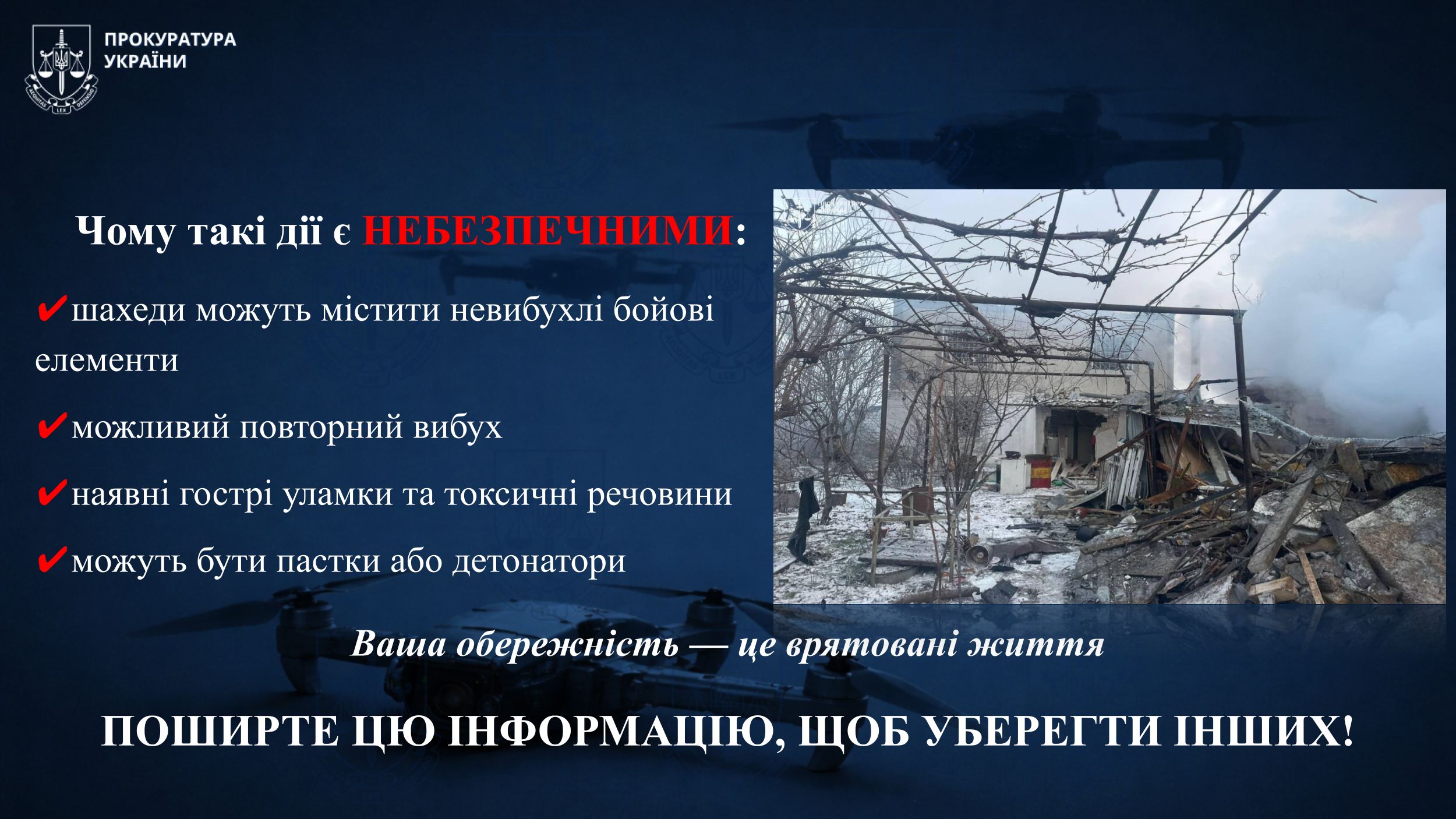 AEQUITAS LEX DEFENSIO

ПРОКУРАТУРА УКРАЇНИ

Чому такі дії є НЕБЕЗПЕЧНИМИ:

✔шахеди можуть містити невибухлі бойові елементи

✔можливий повторний вибух

✔наявні гострі уламки та токсичні речовини

✔можуть бути пастки або детонатори

Ваша обережність — це врятовані життя

ПОШИРТЕ ЦЮ ІНФОРМАЦІЮ, ЩОБ УБЕРЕГТИ ІНШИХ!